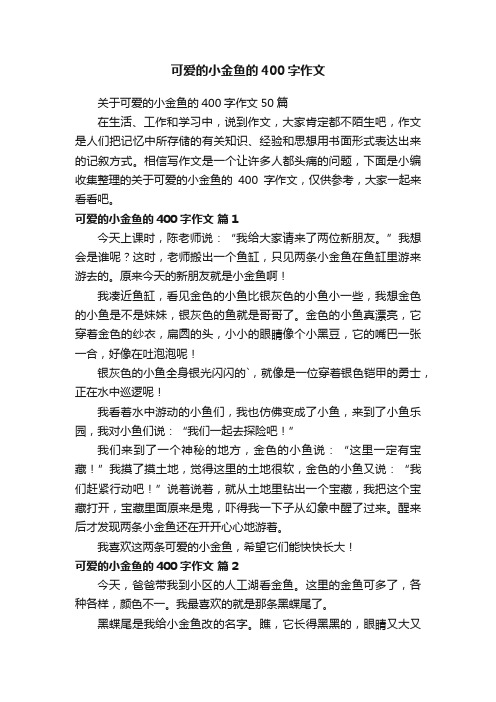 可爱的小金鱼的400字作文

关于可爱的小金鱼的400字作文50篇

在生活、工作和学习中，说到作文，大家肯定都不陌生吧，作文是人们把记忆中所存储的有关知识、经验和思想用书面形式表达出来的记叙方式。相信写作文是一个让许多人都头痛的问题，下面是小编收集整理的关于可爱的小金鱼的 400 字作文，仅供参考，大家一起来看看吧。

可爱的小金鱼的400字作文 篇1

今天上课时，陈老师说：“我给大家请来了两位新朋友。”我想会是谁呢？这时，老师搬出一个鱼缸，只见两条小金鱼在鱼缸里游来游去的。原来今天的新朋友就是小金鱼啊！

我凑近鱼缸，看见金色的小鱼比银灰色的小鱼小一些，我想金色的小鱼是不是妹妹，银灰色的鱼就是哥哥了。金色的小鱼真漂亮，它穿着金色的纱衣，扁圆的头，小小的眼睛像个小黑豆，它的嘴巴一张一合，好像在吐泡泡呢！

银灰色的小鱼全身银光闪闪的`，就像是一位穿着银色铠甲的勇士，正在水中巡逻呢！

我看着水中游动的小鱼们，我也仿佛变成了小鱼，来到了小鱼乐园，我对小鱼们说：“我们一起去探险吧！”

我们来到了一个神秘的地方，金色的小鱼说：“这里一定有宝藏！”我摸了摸土地，觉得这里的土地很软，金色的小鱼又说：“我们赶紧行动吧！”说着说着，就从土地里钻出一个宝藏，我把这个宝藏打开，宝藏里面原来是鬼，吓得我一下子从幻象中醒了过来。醒来后才发现两条小金鱼还在开开心心地游着。

我喜欢这两条可爱的小金鱼，希望它们能快快长大！

可爱的小金鱼的400字作文 篇2

今天，爸爸带我到小区的人工湖看金鱼。这里的金鱼可多了，各种各样，颜色不一。我最喜欢的就是那条黑蝶尾了。

黑蝶尾是我给小金鱼改的名字。瞧，它长得黑黑的，眼睛又大又